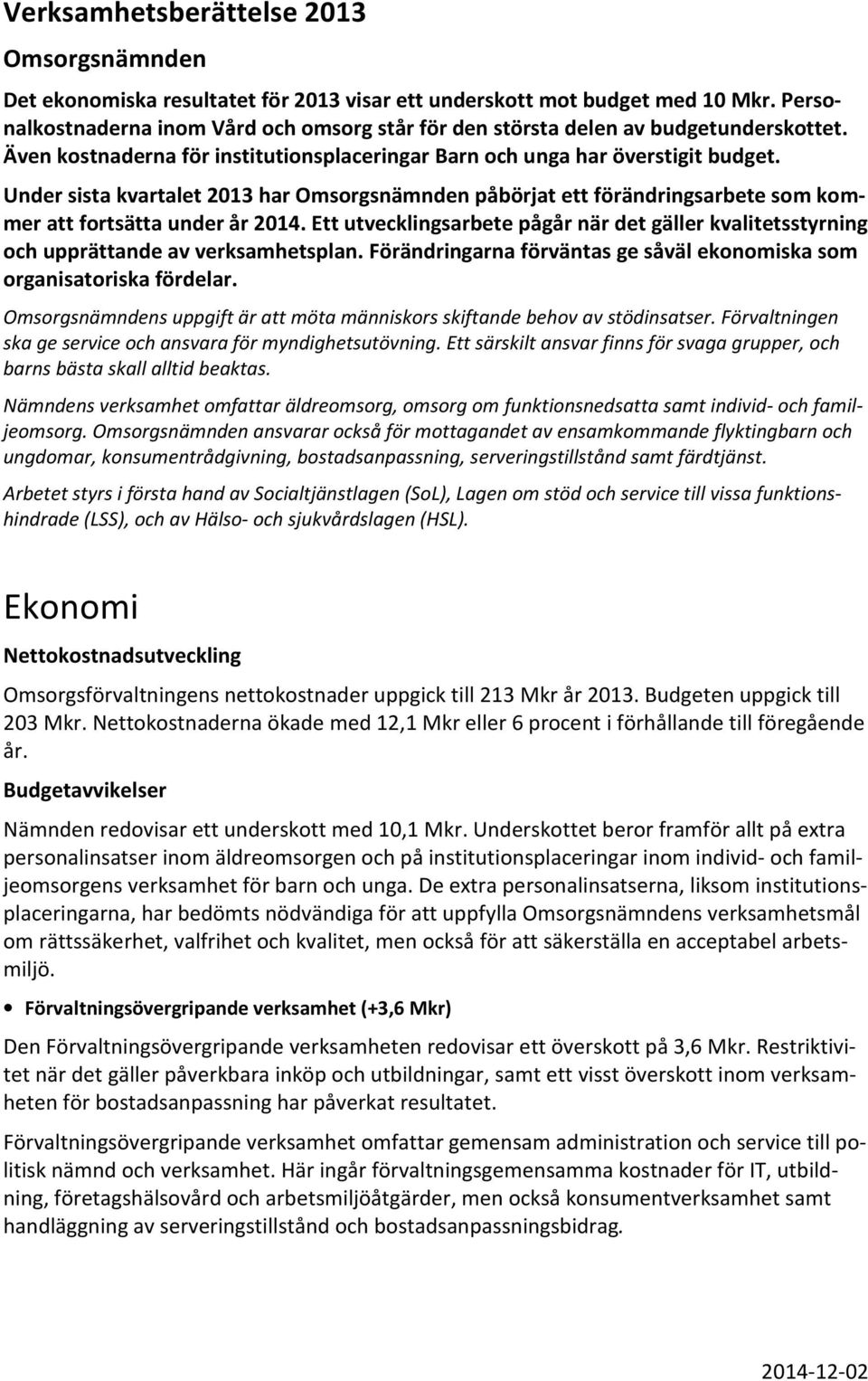 Verksamhetsberättelse 2013

Omsorgsnämnden

Det ekonomiska resultatet för 2013 visar ett underskott mot budget med 10 Mkr. Personalkostnaderna inom Vård och omsorg står för den största delen av budgetunderskottet. Även kostnaderna för institutionsplaceringar Barn och unga har överstigit budget.

Under sista kvartalet 2013 har Omsorgsnämnden påbörjat ett förändringsarbete som kommer att fortsätta under år 2014. Ett utvecklingsarbete pågår när det gäller kvalitetsstyrning och upprättande av verksamhetsplan. Förändringarna förväntas ge såväl ekonomiska som organisatoriska fördelar.

Omsorgsnämndens uppgift är att möta människors skiftande behov av stödinsatser. Förvaltningen ska ge service och ansvara för myndighetsutövning. Ett särskilt ansvar finns för svaga grupper, och barns bästa skall alltid beaktas.

Nämndens verksamhet omfattar äldreomsorg, omsorg om funktionsnedsatta samt individ- och familjeomsorg. Omsorgsnämnden ansvarar också för mottagandet av ensamkommande flyktingbarn och ungdomar, konsumentrådgivning, bostadsanpassning, serveringstillstånd samt färdtjänst.

Arbetet styrs i första hand av Socialtjänstlagen (SoL), Lagen om stöd och service till vissa funktionshindrade (LSS), och av Hälso- och sjukvårdslagen (HSL).

Ekonomi

Nettokostnadsutveckling

Omsorgsförvaltningens nettokostnader uppgick till 213 Mkr år 2013. Budgeten uppgick till 203 Mkr. Nettokostnaderna ökade med 12,1 Mkr eller 6 procent i förhållande till föregående år.

Budgetavvikelser

Nämnden redovisar ett underskott med 10,1 Mkr. Underskottet beror framför allt på extra personalinsatser inom äldreomsorgen och på institutionsplaceringar inom individ- och familjeomsorgens verksamhet för barn och unga. De extra personalinsatserna, liksom institutionsplaceringarna, har bedömts nödvändiga för att uppfylla Omsorgsnämndens verksamhetsmål om rättssäkerhet, valfrihet och kvalitet, men också för att säkerställa en acceptabel arbetsmiljö.

• Förvaltningsövergripande verksamhet (+3,6 Mkr)

Den Förvaltningsövergripande verksamheten redovisar ett överskott på 3,6 Mkr. Restriktivitet när det gäller påverkbara inköp och utbildningar, samt ett visst överskott inom verksamheten för bostadsanpassning har påverkat resultatet.

Förvaltningsövergripande verksamhet omfattar gemensam administration och service till politisk nämnd och verksamhet. Här ingår förvaltningsgemensamma kostnader för IT, utbildning, företagshälsovård och arbetsmiljöåtgärder, men också konsumentverksamhet samt handläggning av serveringstillstånd och bostadsanpassningsbidrag.

2014-12-02